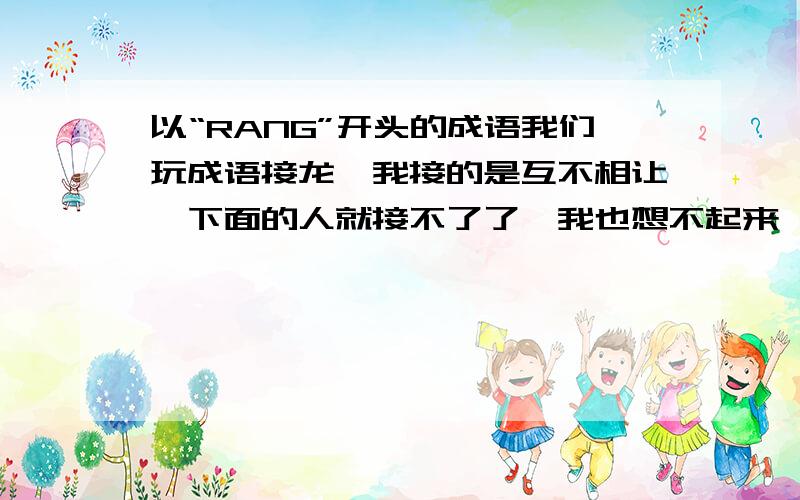 以“RANG”开头的成语我们玩成语接龙,我接的是互不相让,下面的人就接不了了,我也想不起来

1

2

?

+